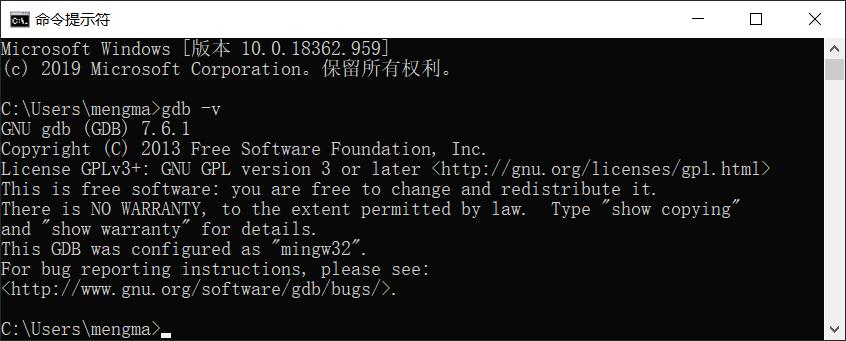 命令提示符

Microsoft Windows [版本 10.0.18362.959]
(c) 2019 Microsoft Corporation。保留所有权利。

C:\Users\mengma>gdb -v
GNU gdb (GDB) 7.6.1
Copyright (C) 2013 Free Software Foundation, Inc.
License GPLv3+: GNU GPL version 3 or later <http://gnu.org/licenses/gpl.html>
This is free software: you are free to change and redistribute it.
There is NO WARRANTY, to the extent permitted by law.  Type "show copying"
and "show warranty" for details.
This GDB was configured as "mingw32".
For bug reporting instructions, please see:
<http://www.gnu.org/software/gdb/bugs/>.

C:\Users\mengma>